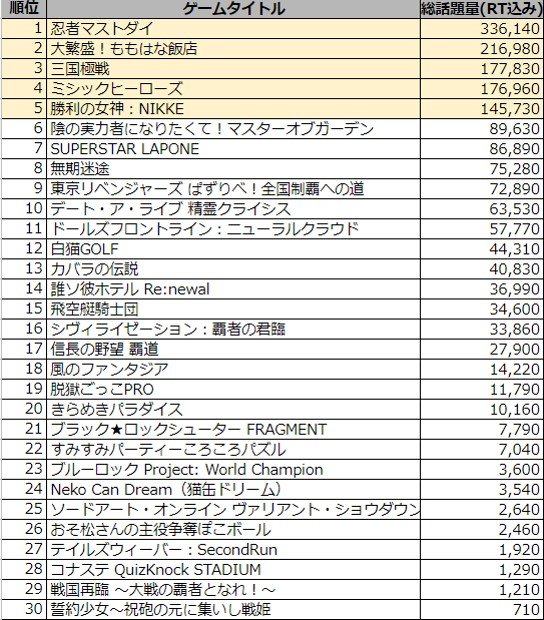 | 順位 | ゲームタイトル | 総話題量(RT込み) |
|---|---|---|
| 1 | 忍者マストダイ | 336,140 |
| 2 | 大繁盛！ももはな飯店 | 216,980 |
| 3 | 三国極戦 | 177,830 |
| 4 | ミシックヒーローズ | 176,960 |
| 5 | 勝利の女神：NIKKE | 145,730 |
| 6 | 陰の実力者になりたくて！マスターオブガーデン | 89,630 |
| 7 | SUPERSTAR LAPONE | 86,890 |
| 8 | 無期迷途 | 75,280 |
| 9 | 東京リベンジャーズ ぱずりべ！全国制覇への道 | 72,890 |
| 10 | デート・ア・ライブ 精霊クライシス | 63,530 |
| 11 | ドールズフロントライン：ニューラルクラウド | 57,770 |
| 12 | 白猫GOLF | 44,310 |
| 13 | カバラの伝説 | 40,830 |
| 14 | 誰ソ彼ホテル Re:newal | 36,990 |
| 15 | 飛空艇騎士団 | 34,600 |
| 16 | シヴィライゼーション：覇者の君臨 | 33,860 |
| 17 | 信長の野望 覇道 | 27,900 |
| 18 | 風のファンタジア | 14,220 |
| 19 | 脱獄ごっこPRO | 11,790 |
| 20 | きらめきパラダイス | 10,160 |
| 21 | ブラック★ロックシューター FRAGMENT | 7,790 |
| 22 | すみすみパーティーころころパズル | 7,040 |
| 23 | ブルーロック Project: World Champion | 3,600 |
| 24 | Neko Can Dream（猫缶ドリーム） | 3,540 |
| 25 | ソードアート・オンライン ヴァリアント・ショウダウン | 2,640 |
| 26 | おそ松さんの主役争奪ぽこボール | 2,460 |
| 27 | テイルズウィーバー：SecondRun | 1,920 |
| 28 | コナステ QuizKnock STADIUM | 1,290 |
| 29 | 戦国再臨 ～大戦の覇者となれ！～ | 1,210 |
| 30 | 誓約少女～祝砲の元に集いし戦姫 | 710 |